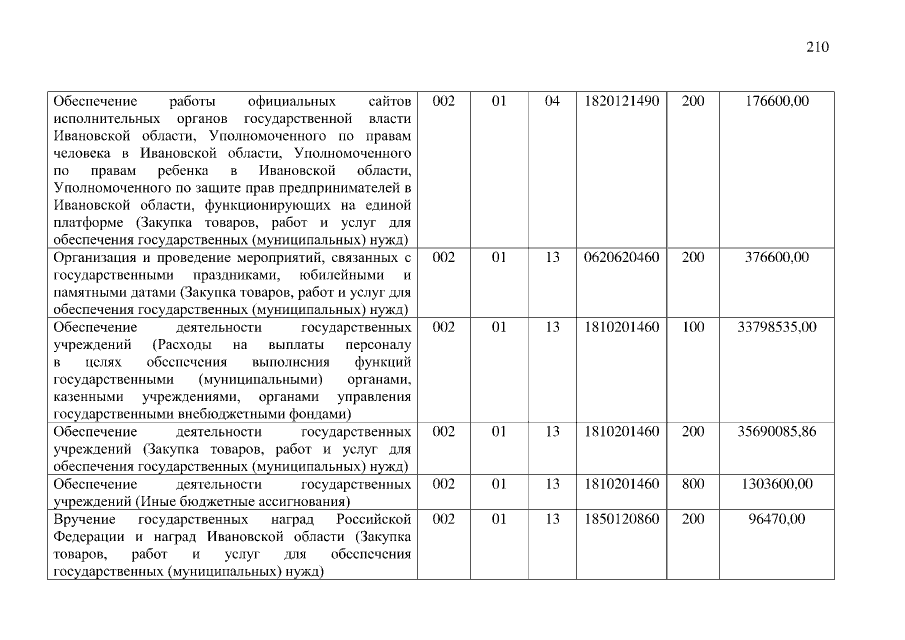 210

| | | | | | | |
|---|---|---|---|---|---|---|
| Обеспечение работы официальных сайтов исполнительных органов государственной власти Ивановской области, Уполномоченного по правам человека в Ивановской области, Уполномоченного по правам ребенка в Ивановской области, Уполномоченного по защите прав предпринимателей в Ивановской области, функционирующих на единой платформе (Закупка товаров, работ и услуг для обеспечения государственных (муниципальных) нужд) | 002 | 01 | 04 | 1820121490 | 200 | 176600,00 |
| Организация и проведение мероприятий, связанных с государственными праздниками, юбилейными и памятными датами (Закупка товаров, работ и услуг для обеспечения государственных (муниципальных) нужд) | 002 | 01 | 13 | 0620620460 | 200 | 376600,00 |
| Обеспечение деятельности государственных учреждений (Расходы на выплаты персоналу в целях обеспечения выполнения функций государственными (муниципальными) органами, казенными учреждениями, органами управления государственными внебюджетными фондами) | 002 | 01 | 13 | 1810201460 | 100 | 33798535,00 |
| Обеспечение деятельности государственных учреждений (Закупка товаров, работ и услуг для обеспечения государственных (муниципальных) нужд) | 002 | 01 | 13 | 1810201460 | 200 | 35690085,86 |
| Обеспечение деятельности государственных учреждений (Иные бюджетные ассигнования) | 002 | 01 | 13 | 1810201460 | 800 | 1303600,00 |
| Вручение государственных наград Российской Федерации и наград Ивановской области (Закупка товаров, работ и услуг для обеспечения государственных (муниципальных) нужд) | 002 | 01 | 13 | 1850120860 | 200 | 96470,00 |